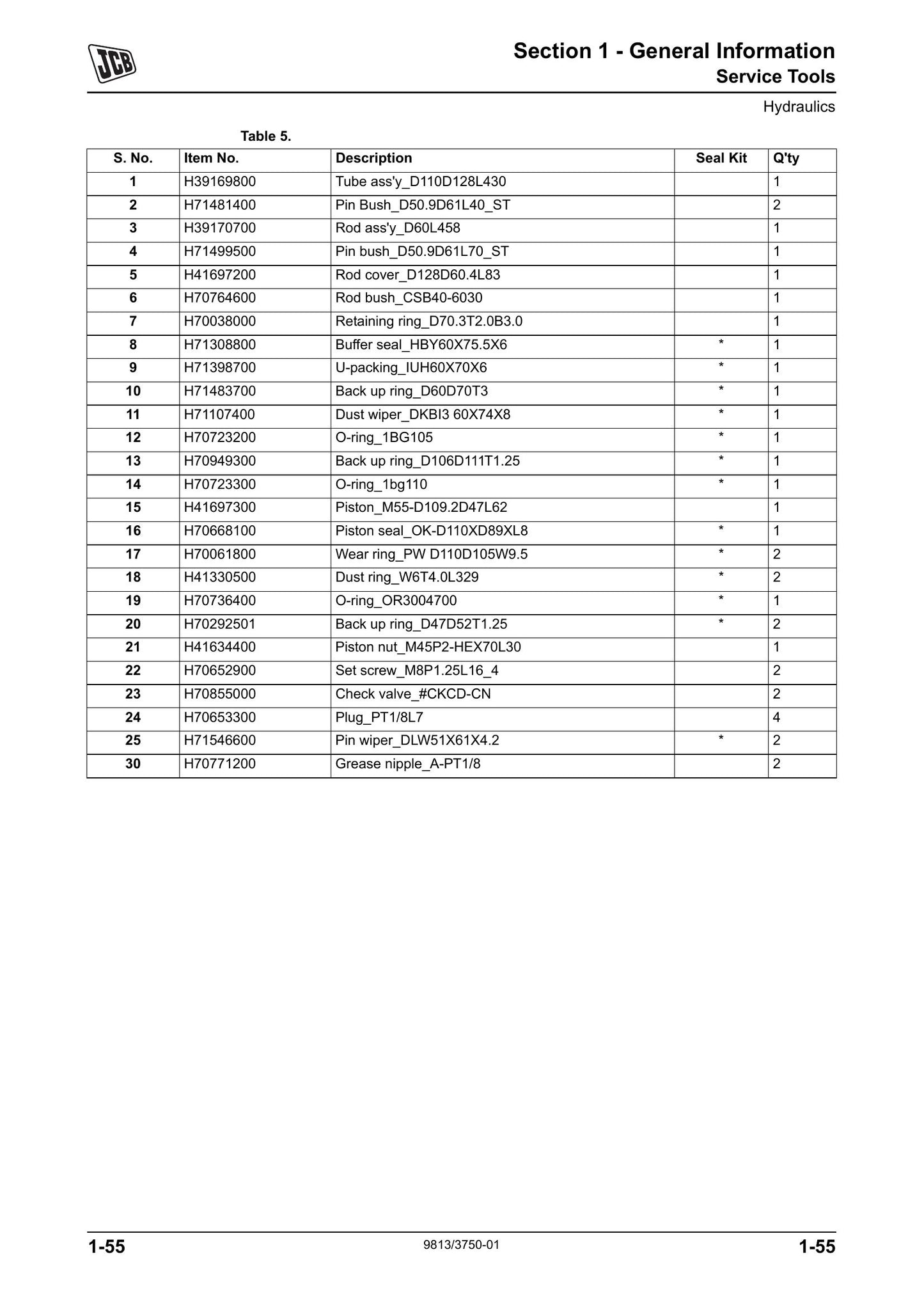 JCB

Section 1 - General Information
Service Tools

Hydraulics

Table 5.

| S. No. | Item No. | Description | Seal Kit | Q'ty |
|---|---|---|---|---|
| 1 | H39169800 | Tube ass'y_D110D128L430 | | 1 |
| 2 | H71481400 | Pin Bush_D50.9D61L40_ST | | 2 |
| 3 | H39170700 | Rod ass'y_D60L458 | | 1 |
| 4 | H71499500 | Pin bush_D50.9D61L70_ST | | 1 |
| 5 | H41697200 | Rod cover_D128D60.4L83 | | 1 |
| 6 | H70764600 | Rod bush_CSB40-6030 | | 1 |
| 7 | H70038000 | Retaining ring_D70.3T2.0B3.0 | | 1 |
| 8 | H71308800 | Buffer seal_HBY60X75.5X6 | * | 1 |
| 9 | H71398700 | U-packing_IUH60X70X6 | * | 1 |
| 10 | H71483700 | Back up ring_D60D70T3 | * | 1 |
| 11 | H71107400 | Dust wiper_DKBI3 60X74X8 | * | 1 |
| 12 | H70723200 | O-ring_1BG105 | * | 1 |
| 13 | H70949300 | Back up ring_D106D111T1.25 | * | 1 |
| 14 | H70723300 | O-ring_1bg110 | * | 1 |
| 15 | H41697300 | Piston_M55-D109.2D47L62 | | 1 |
| 16 | H70668100 | Piston seal_OK-D110XD89XL8 | * | 1 |
| 17 | H70061800 | Wear ring_PW D110D105W9.5 | * | 2 |
| 18 | H41330500 | Dust ring_W6T4.0L329 | * | 2 |
| 19 | H70736400 | O-ring_OR3004700 | * | 1 |
| 20 | H70292501 | Back up ring_D47D52T1.25 | * | 2 |
| 21 | H41634400 | Piston nut_M45P2-HEX70L30 | | 1 |
| 22 | H70652900 | Set screw_M8P1.25L16_4 | | 2 |
| 23 | H70855000 | Check valve_#CKCD-CN | | 2 |
| 24 | H70653300 | Plug_PT1/8L7 | | 4 |
| 25 | H71546600 | Pin wiper_DLW51X61X4.2 | * | 2 |
| 30 | H70771200 | Grease nipple_A-PT1/8 | | 2 |

1-55 9813/3750-01 1-55